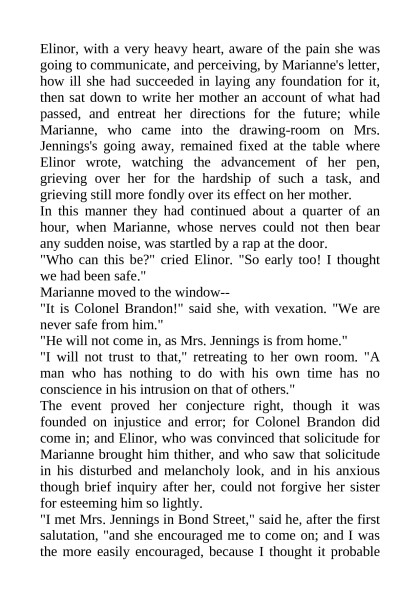 Elinor, with a very heavy heart, aware of the pain she was going to communicate, and perceiving, by Marianne's letter, how ill she had succeeded in laying any foundation for it, then sat down to write her mother an account of what had passed, and entreat her directions for the future; while Marianne, who came into the drawing-room on Mrs. Jennings's going away, remained fixed at the table where Elinor wrote, watching the advancement of her pen, grieving over her for the hardship of such a task, and grieving still more fondly over its effect on her mother.
In this manner they had continued about a quarter of an hour, when Marianne, whose nerves could not then bear any sudden noise, was startled by a rap at the door.
"Who can this be?" cried Elinor. "So early too! I thought we had been safe."
Marianne moved to the window--
"It is Colonel Brandon!" said she, with vexation. "We are never safe from him."
"He will not come in, as Mrs. Jennings is from home."
"I will not trust to that," retreating to her own room. "A man who has nothing to do with his own time has no conscience in his intrusion on that of others."
The event proved her conjecture right, though it was founded on injustice and error; for Colonel Brandon did come in; and Elinor, who was convinced that solicitude for Marianne brought him thither, and who saw that solicitude in his disturbed and melancholy look, and in his anxious though brief inquiry after her, could not forgive her sister for esteeming him so lightly.
"I met Mrs. Jennings in Bond Street," said he, after the first salutation, "and she encouraged me to come on; and I was the more easily encouraged, because I thought it probable